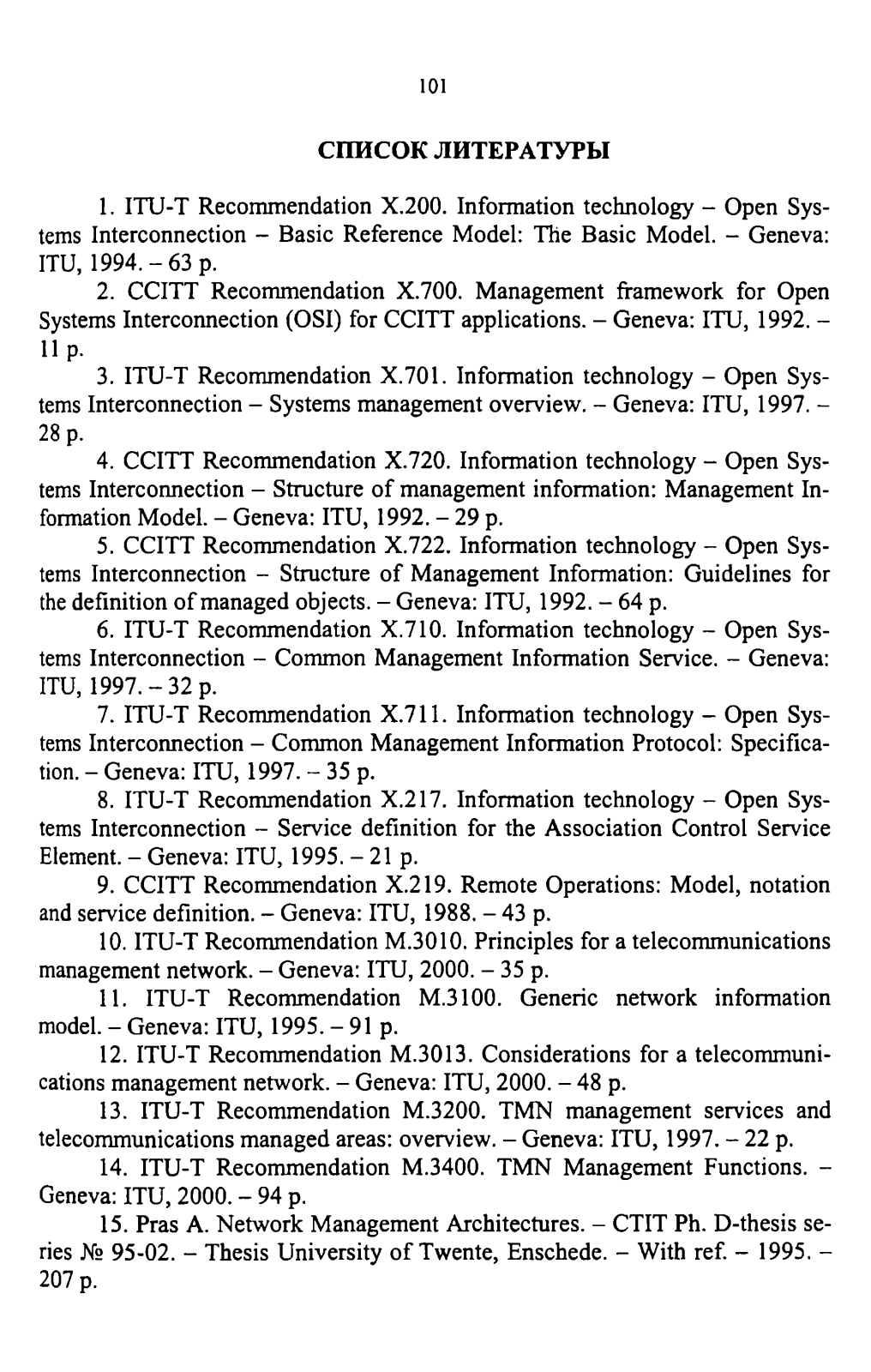 101

СПИСОК ЛИТЕРАТУРЫ

1. ITU-T Recommendation X.200. Information technology – Open Systems Interconnection – Basic Reference Model: The Basic Model. – Geneva: ITU, 1994. – 63 p.

2. CCITT Recommendation X.700. Management framework for Open Systems Interconnection (OSI) for CCITT applications. – Geneva: ITU, 1992. – 11 p.

3. ITU-T Recommendation X.701. Information technology – Open Systems Interconnection – Systems management overview. – Geneva: ITU, 1997. – 28 p.

4. CCITT Recommendation X.720. Information technology – Open Systems Interconnection – Structure of management information: Management Information Model. – Geneva: ITU, 1992. – 29 p.

5. CCITT Recommendation X.722. Information technology – Open Systems Interconnection – Structure of Management Information: Guidelines for the definition of managed objects. – Geneva: ITU, 1992. – 64 p.

6. ITU-T Recommendation X.710. Information technology – Open Systems Interconnection – Common Management Information Service. – Geneva: ITU, 1997. – 32 p.

7. ITU-T Recommendation X.711. Information technology – Open Systems Interconnection – Common Management Information Protocol: Specification. – Geneva: ITU, 1997. – 35 p.

8. ITU-T Recommendation X.217. Information technology – Open Systems Interconnection – Service definition for the Association Control Service Element. – Geneva: ITU, 1995. – 21 p.

9. CCITT Recommendation X.219. Remote Operations: Model, notation and service definition. – Geneva: ITU, 1988. – 43 p.

10. ITU-T Recommendation M.3010. Principles for a telecommunications management network. – Geneva: ITU, 2000. – 35 p.

11. ITU-T Recommendation M.3100. Generic network information model. – Geneva: ITU, 1995. – 91 p.

12. ITU-T Recommendation M.3013. Considerations for a telecommunications management network. – Geneva: ITU, 2000. – 48 p.

13. ITU-T Recommendation M.3200. TMN management services and telecommunications managed areas: overview. – Geneva: ITU, 1997. – 22 p.

14. ITU-T Recommendation M.3400. TMN Management Functions. – Geneva: ITU, 2000. – 94 p.

15. Pras A. Network Management Architectures. – CTIT Ph. D-thesis series № 95-02. – Thesis University of Twente, Enschede. – With ref. – 1995. – 207 p.